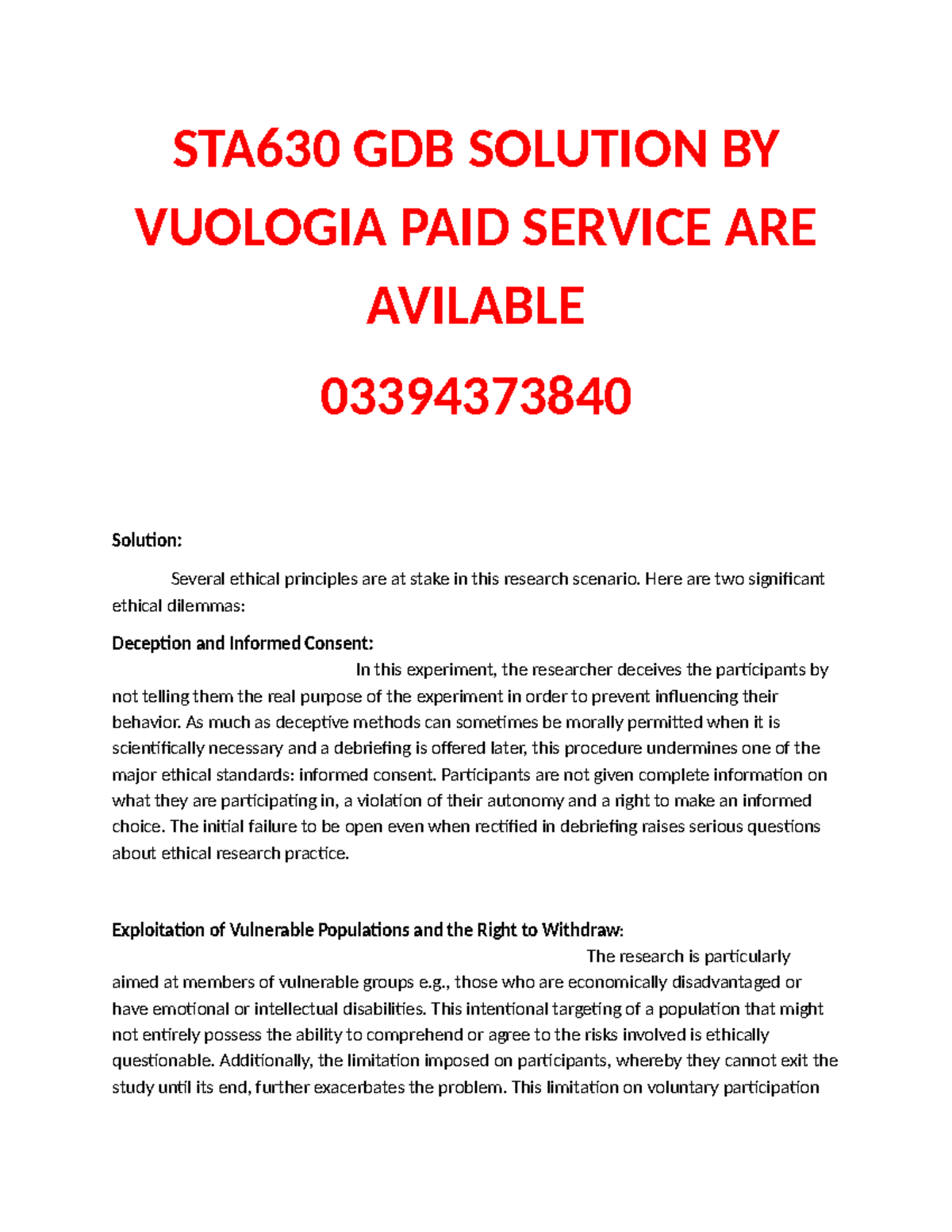 STA630 GDB SOLUTION BY VUOLOGIA PAID SERVICE ARE AVILABLE

03394373840

Solution:

Several ethical principles are at stake in this research scenario. Here are two significant ethical dilemmas:

Deception and Informed Consent:

In this experiment, the researcher deceives the participants by not telling them the real purpose of the experiment in order to prevent influencing their behavior. As much as deceptive methods can sometimes be morally permitted when it is scientifically necessary and a debriefing is offered later, this procedure undermines one of the major ethical standards: informed consent. Participants are not given complete information on what they are participating in, a violation of their autonomy and a right to make an informed choice. The initial failure to be open even when rectified in debriefing raises serious questions about ethical research practice.

Exploitation of Vulnerable Populations and the Right to Withdraw:

The research is particularly aimed at members of vulnerable groups e.g., those who are economically disadvantaged or have emotional or intellectual disabilities. This intentional targeting of a population that might not entirely possess the ability to comprehend or agree to the risks involved is ethically questionable. Additionally, the limitation imposed on participants, whereby they cannot exit the study until its end, further exacerbates the problem. This limitation on voluntary participation